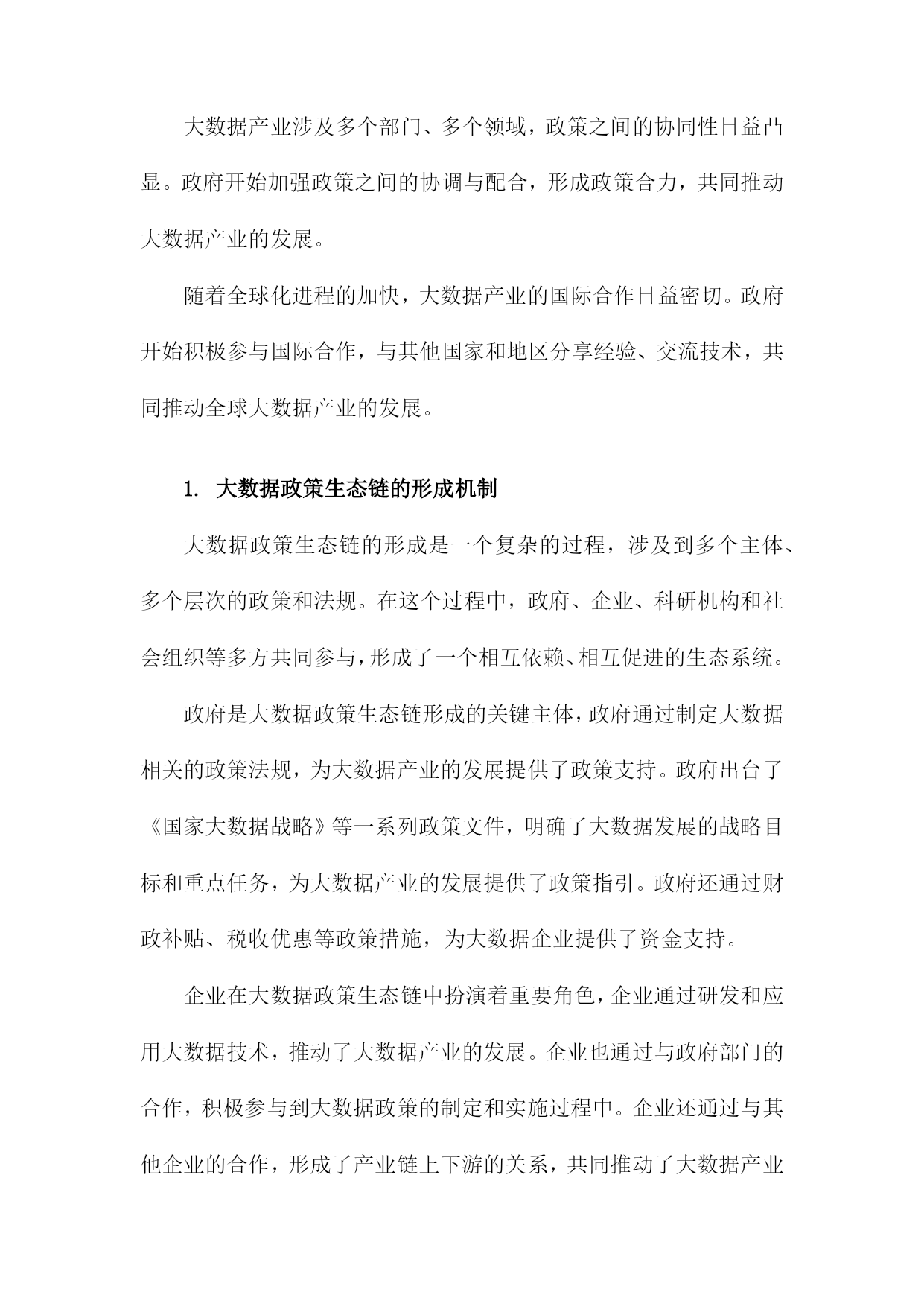 大数据产业涉及多个部门、多个领域，政策之间的协同性日益凸显。政府开始加强政策之间的协调与配合，形成政策合力，共同推动大数据产业的发展。

随着全球化进程的加快，大数据产业的国际合作日益密切。政府开始积极参与国际合作，与其他国家和地区分享经验、交流技术，共同推动全球大数据产业的发展。

1. 大数据政策生态链的形成机制

大数据政策生态链的形成是一个复杂的过程，涉及到多个主体、多个层次的政策和法规。在这个过程中，政府、企业、科研机构和社会组织等多方共同参与，形成了一个相互依赖、相互促进的生态系统。

政府是大数据政策生态链形成的关键主体，政府通过制定大数据相关的政策法规，为大数据产业的发展提供了政策支持。政府出台了《国家大数据战略》等一系列政策文件，明确了大数据发展的战略目标和重点任务，为大数据产业的发展提供了政策指引。政府还通过财政补贴、税收优惠等政策措施，为大数据企业提供了资金支持。

企业在大数据政策生态链中扮演着重要角色，企业通过研发和应用大数据技术，推动了大数据产业的发展。企业也通过与政府部门的合作，积极参与到大数据政策的制定和实施过程中。企业还通过与其他企业的合作，形成了产业链上下游的关系，共同推动了大数据产业